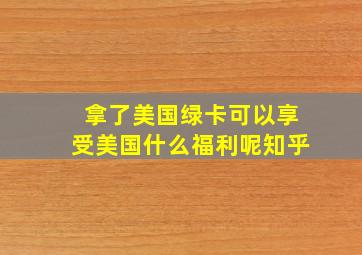 拿了美国绿卡可以享受美国什么福利呢知乎